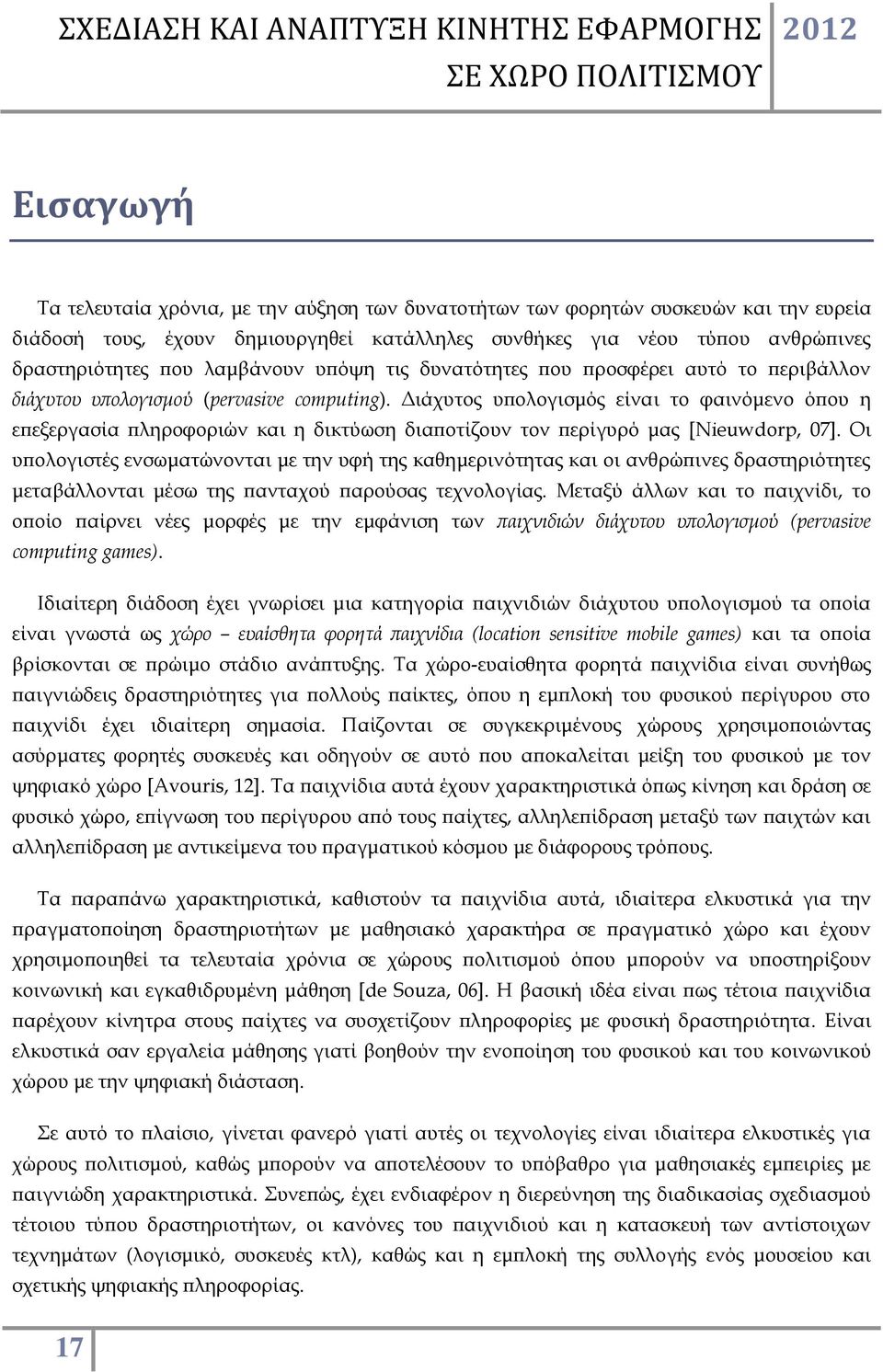 ΣΧΕΔΙΑΣΗ ΚΑΙ ΑΝΑΠΤΥΞΗ ΚΙΝΗΤΗΣ ΕΦΑΡΜΟΓΗΣ ΣΕ ΧΩΡΟ ΠΟΛΙΤΙΣΜΟΥ 2012

Εισαγωγή

Τα τελευταία χρόνια, με την αύξηση των δυνατοτήτων των φορητών συσκευών και την ευρεία διάδοσή τους, έχουν δημιουργηθεί κατάλληλες συνθήκες για νέου τύπου ανθρώπινες δραστηριότητες που λαμβάνουν υπόψη τις δυνατότητες που προσφέρει αυτό το περιβάλλον διάχυτου υπολογισμού (pervasive computing). Διάχυτος υπολογισμός είναι το φαινόμενο όπου η επεξεργασία πληροφοριών και η δικτύωση διαποτίζουν τον περίγυρό μας [Nieuwdorp, 07]. Οι υπολογιστές ενσωματώνονται με την υφή της καθημερινότητας και οι ανθρώπινες δραστηριότητες μεταβάλλονται μέσω της πανταχού παρούσας τεχνολογίας. Μεταξύ άλλων και το παιχνίδι, το οποίο παίρνει νέες μορφές με την εμφάνιση των παιχνιδιών διάχυτου υπολογισμού (pervasive computing games).

Ιδιαίτερη διάδοση έχει γνωρίσει μια κατηγορία παιχνιδιών διάχυτου υπολογισμού τα οποία είναι γνωστά ως χώρο – ευαίσθητα φορητά παιχνίδια (location sensitive mobile games) και τα οποία βρίσκονται σε πρώιμο στάδιο ανάπτυξης. Τα χώρο-ευαίσθητα φορητά παιχνίδια είναι συνήθως παιγνιώδεις δραστηριότητες για πολλούς παίκτες, όπου η εμπλοκή του φυσικού περίγυρου στο παιχνίδι έχει ιδιαίτερη σημασία. Παίζονται σε συγκεκριμένους χώρους χρησιμοποιώντας ασύρματες φορητές συσκευές και οδηγούν σε αυτό που αποκαλείται μείξη του φυσικού με τον ψηφιακό χώρο [Avouris, 12]. Τα παιχνίδια αυτά έχουν χαρακτηριστικά όπως κίνηση και δράση σε φυσικό χώρο, επίγνωση του περίγυρου από τους παίχτες, αλληλεπίδραση μεταξύ των παιχτών και αλληλεπίδραση με αντικείμενα του πραγματικού κόσμου με διάφορους τρόπους.

Τα παραπάνω χαρακτηριστικά, καθιστούν τα παιχνίδια αυτά, ιδιαίτερα ελκυστικά για την πραγματοποίηση δραστηριοτήτων με μαθησιακό χαρακτήρα σε πραγματικό χώρο και έχουν χρησιμοποιηθεί τα τελευταία χρόνια σε χώρους πολιτισμού όπου μπορούν να υποστηρίξουν κοινωνική και εγκαθιδρυμένη μάθηση [de Souza, 06]. Η βασική ιδέα είναι πως τέτοια παιχνίδια παρέχουν κίνητρα στους παίχτες να συσχετίζουν πληροφορίες με φυσική δραστηριότητα. Είναι ελκυστικά σαν εργαλεία μάθησης γιατί βοηθούν την ενοποίηση του φυσικού και του κοινωνικού χώρου με την ψηφιακή διάσταση.

Σε αυτό το πλαίσιο, γίνεται φανερό γιατί αυτές οι τεχνολογίες είναι ιδιαίτερα ελκυστικές για χώρους πολιτισμού, καθώς μπορούν να αποτελέσουν το υπόβαθρο για μαθησιακές εμπειρίες με παιγνιώδη χαρακτηριστικά. Συνεπώς, έχει ενδιαφέρον η διερεύνηση της διαδικασίας σχεδιασμού τέτοιου τύπου δραστηριοτήτων, οι κανόνες του παιχνιδιού και η κατασκευή των αντίστοιχων τεχνημάτων (λογισμικό, συσκευές κτλ), καθώς και η εμπλοκή της συλλογής ενός μουσείου και σχετικής ψηφιακής πληροφορίας.

17